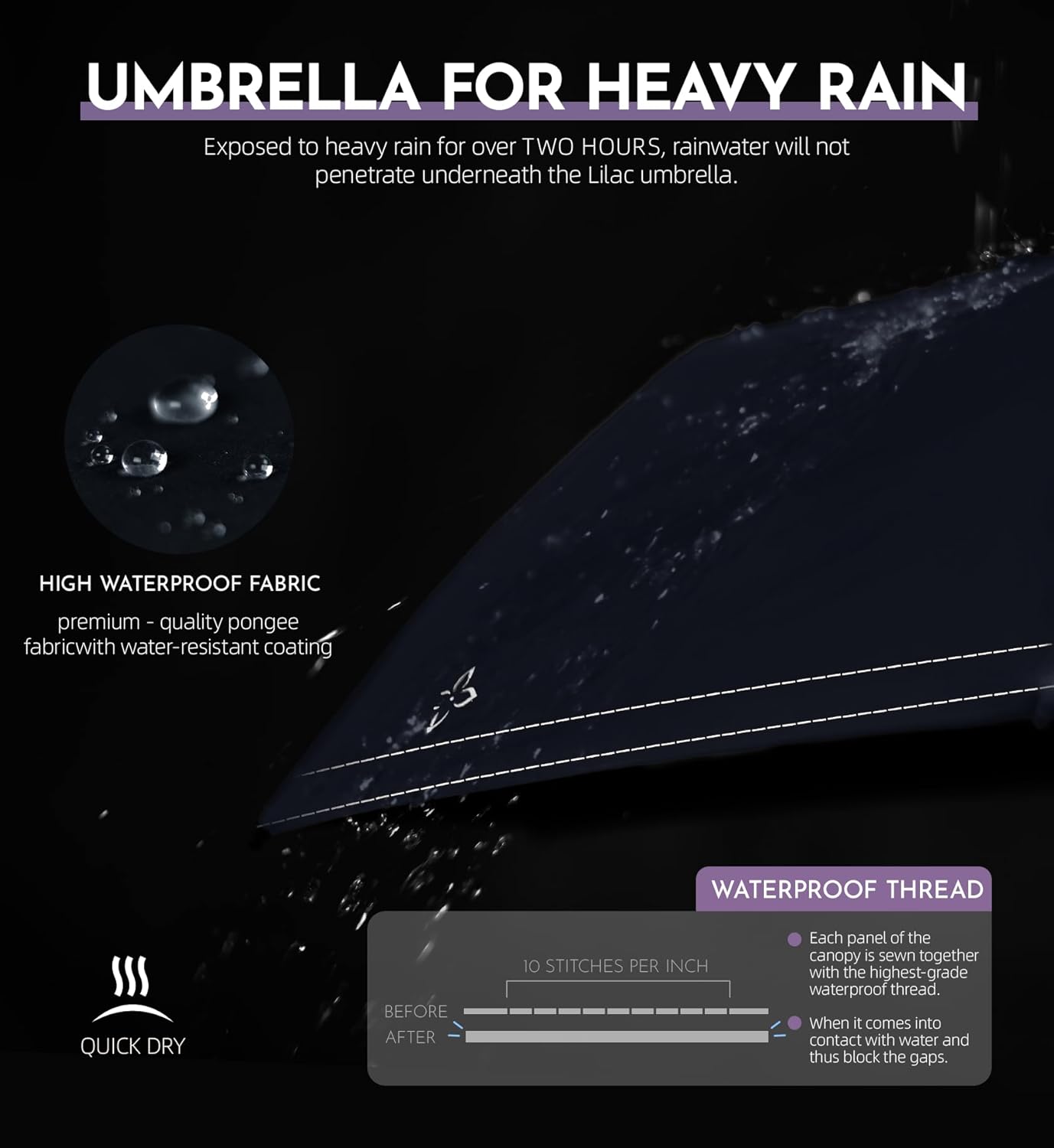 UMBRELLA FOR HEAVY RAIN

Exposed to heavy rain for over TWO HOURS, rainwater will not penetrate underneath the Lilac umbrella.

HIGH WATERPROOF FABRIC

premium - quality pongee fabricwith water-resistant coating

QUICK DRY

WATERPROOF THREAD

10 STITCHES PER INCH

BEFORE

AFTER

Each panel of the canopy is sewn together with the highest-grade waterproof thread.

When it comes into contact with water and thus block the gaps.